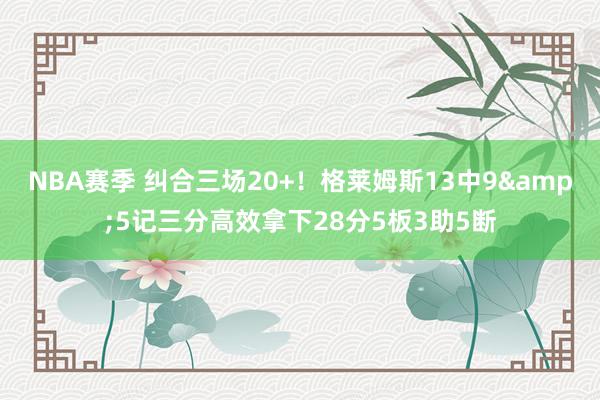 NBA赛季 纠合三场20+！格莱姆斯13中9&amp;5记三分高效拿下28分5板3助5断